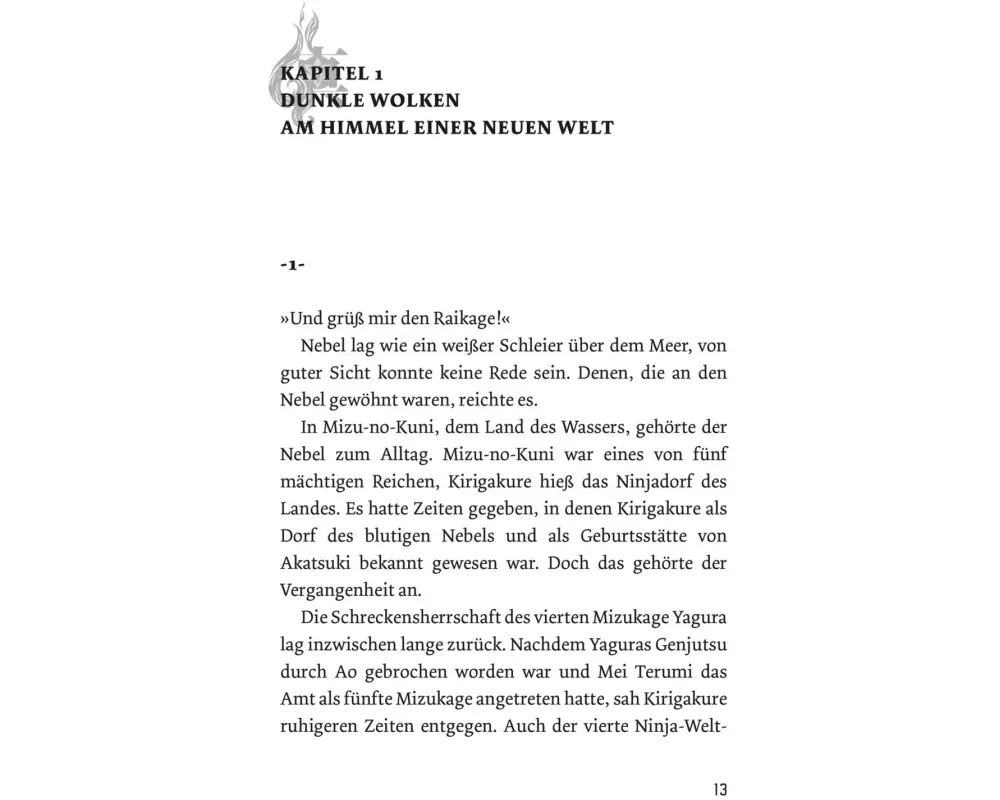 KAPITEL 1
DUNKLE WOLKEN
AM HIMMEL EINER NEUEN WELT

-1-

»Und grüß mir den Raikage!«

Nebel lag wie ein weißer Schleier über dem Meer, von guter Sicht konnte keine Rede sein. Denen, die an den Nebel gewöhnt waren, reichte es.

In Mizu-no-Kuni, dem Land des Wassers, gehörte der Nebel zum Alltag. Mizu-no-Kuni war eines von fünf mächtigen Reichen, Kirigakure hieß das Ninjadorf des Landes. Es hatte Zeiten gegeben, in denen Kirigakure als Dorf des blutigen Nebels und als Geburtsstätte von Akatsuki bekannt gewesen war. Doch das gehörte der Vergangenheit an.

Die Schreckensherrschaft des vierten Mizukage Yagura lag inzwischen lange zurück. Nachdem Yaguras Genjutsu durch Ao gebrochen worden war und Mei Terumi das Amt als fünfte Mizukage angetreten hatte, sah Kirigakure ruhigeren Zeiten entgegen. Auch der vierte Ninja-Welt-

13